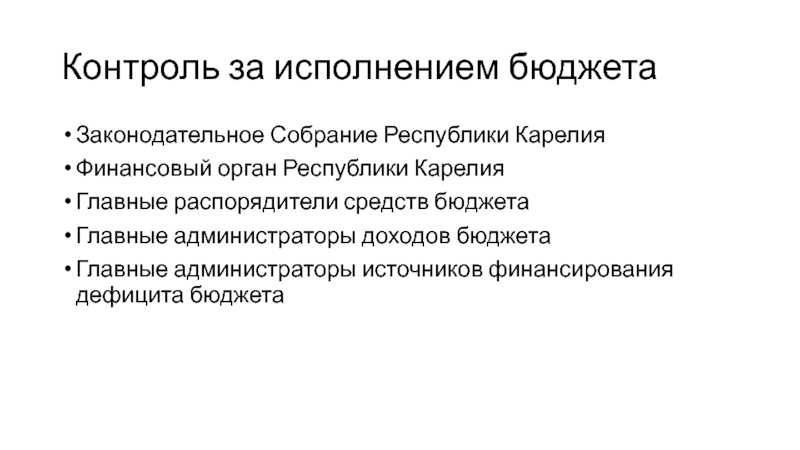 Контроль за исполнением бюджета

• Законодательное Собрание Республики Карелия
• Финансовый орган Республики Карелия
• Главные распорядители средств бюджета
• Главные администраторы доходов бюджета
• Главные администраторы источников финансирования дефицита бюджета